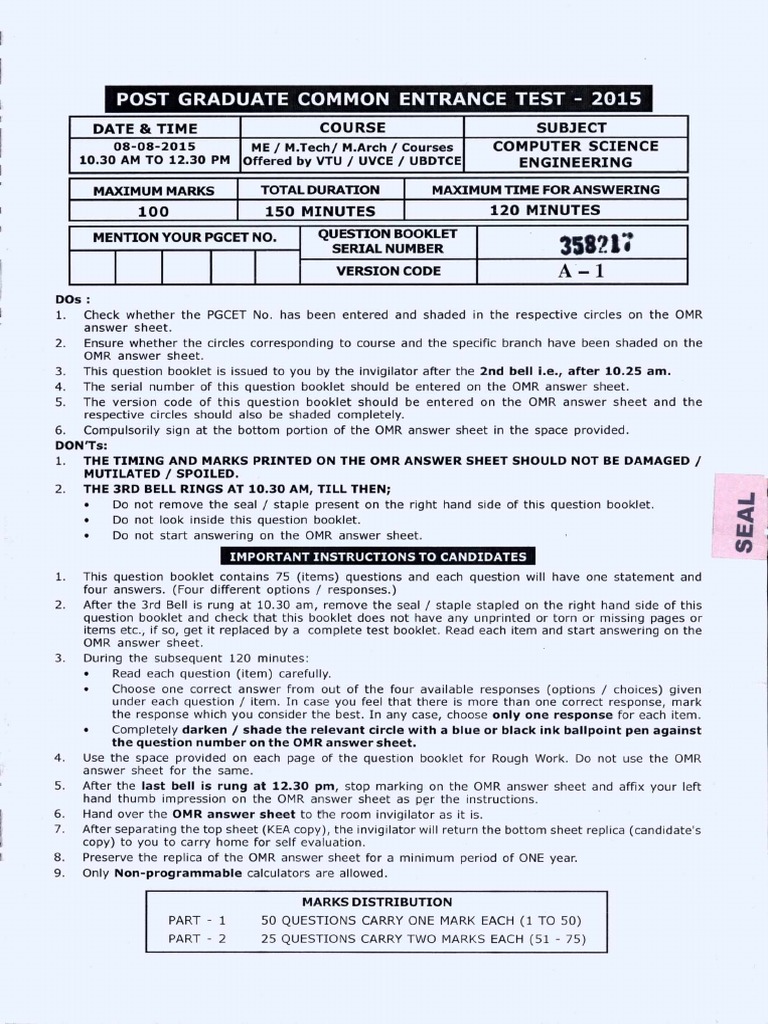 POST GRADUATE COMMON ENTRANCE TEST - 2015

| DATE & TIME | COURSE | SUBJECT |
|---|---|---|
| 08-08-2015 10.30 AM TO 12.30 PM | ME / M.Tech/ M.Arch / Courses Offered by VTU / UVCE / UBDTCE | COMPUTER SCIENCE ENGINEERING |

| MAXIMUM MARKS | TOTAL DURATION | MAXIMUM TIME FOR ANSWERING |
|---|---|---|
| 100 | 150 MINUTES | 120 MINUTES |

| MENTION YOUR PGCET NO. | QUESTION BOOKLET SERIAL NUMBER | 358217 |
|---|---|---|
| | VERSION CODE | A – 1 |

DOs :
1. Check whether the PGCET No. has been entered and shaded in the respective circles on the OMR answer sheet.
2. Ensure whether the circles corresponding to course and the specific branch have been shaded on the OMR answer sheet.
3. This question booklet is issued to you by the invigilator after the 2nd bell i.e., after 10.25 am.
4. The serial number of this question booklet should be entered on the OMR answer sheet.
5. The version code of this question booklet should be entered on the OMR answer sheet and the respective circles should also be shaded completely.
6. Compulsorily sign at the bottom portion of the OMR answer sheet in the space provided.
DON'Ts:
1. THE TIMING AND MARKS PRINTED ON THE OMR ANSWER SHEET SHOULD NOT BE DAMAGED / MUTILATED / SPOILED.
2. THE 3RD BELL RINGS AT 10.30 AM, TILL THEN;
• Do not remove the seal / staple present on the right hand side of this question booklet.
• Do not look inside this question booklet.
• Do not start answering on the OMR answer sheet.

SEAL

IMPORTANT INSTRUCTIONS TO CANDIDATES
1. This question booklet contains 75 (items) questions and each question will have one statement and four answers. (Four different options / responses.)
2. After the 3rd Bell is rung at 10.30 am, remove the seal / staple stapled on the right hand side of this question booklet and check that this booklet does not have any unprinted or torn or missing pages or items etc., if so, get it replaced by a complete test booklet. Read each item and start answering on the OMR answer sheet.
3. During the subsequent 120 minutes:
• Read each question (item) carefully.
• Choose one correct answer from out of the four available responses (options / choices) given under each question / item. In case you feel that there is more than one correct response, mark the response which you consider the best. In any case, choose only one response for each item.
• Completely darken / shade the relevant circle with a blue or black ink ballpoint pen against the question number on the OMR answer sheet.
4. Use the space provided on each page of the question booklet for Rough Work. Do not use the OMR answer sheet for the same.
5. After the last bell is rung at 12.30 pm, stop marking on the OMR answer sheet and affix your left hand thumb impression on the OMR answer sheet as per the instructions.
6. Hand over the OMR answer sheet to the room invigilator as it is.
7. After separating the top sheet (KEA copy), the invigilator will return the bottom sheet replica (candidate's copy) to you to carry home for self evaluation.
8. Preserve the replica of the OMR answer sheet for a minimum period of ONE year.
9. Only Non-programmable calculators are allowed.

MARKS DISTRIBUTION
PART - 1 50 QUESTIONS CARRY ONE MARK EACH (1 TO 50)
PART - 2 25 QUESTIONS CARRY TWO MARKS EACH (51 - 75)